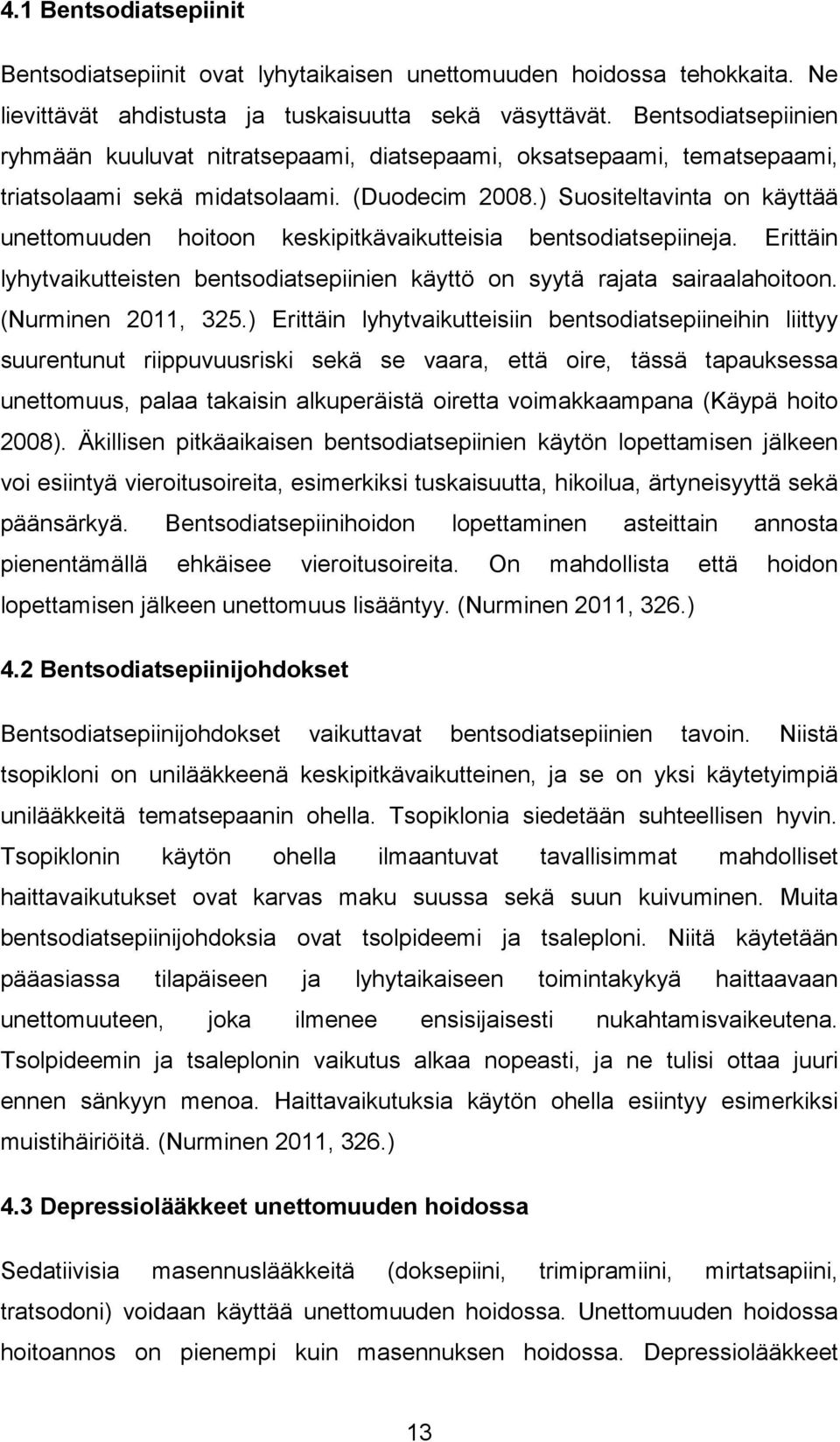 4.1 Bentsodiatsepiinit

Bentsodiatsepiinit ovat lyhytaikaisen unettomuuden hoidossa tehokkaita. Ne lievittävät ahdistusta ja tuskaisuutta sekä väsyttävät. Bentsodiatsepiinien ryhmään kuuluvat nitratsepaami, diatsepaami, oksatsepaami, tematsepaami, triatsolaami sekä midatsolaami. (Duodecim 2008.) Suositeltavinta on käyttää unettomuuden hoitoon keskipitkävaikutteisia bentsodiatsepiineja. Erittäin lyhytvaikutteisten bentsodiatsepiinien käyttö on syytä rajata sairaalahoitoon. (Nurminen 2011, 325.) Erittäin lyhytvaikutteisiin bentsodiatsepiineihin liittyy suurentunut riippuvuusriski sekä se vaara, että oire, tässä tapauksessa unettomuus, palaa takaisin alkuperäistä oiretta voimakkaampana (Käypä hoito 2008). Äkillisen pitkäaikaisen bentsodiatsepiinien käytön lopettamisen jälkeen voi esiintyä vieroitusoireita, esimerkiksi tuskaisuutta, hikoilua, ärtyneisyyttä sekä päänsärkyä. Bentsodiatsepiinihoidon lopettaminen asteittain annosta pienentämällä ehkäisee vieroitusoireita. On mahdollista että hoidon lopettamisen jälkeen unettomuus lisääntyy. (Nurminen 2011, 326.)

4.2 Bentsodiatsepiinijohdokset

Bentsodiatsepiinijohdokset vaikuttavat bentsodiatsepiinien tavoin. Niistä tsopikloni on unilääkkeenä keskipitkävaikutteinen, ja se on yksi käytetyimpiä unilääkkeitä tematsepaanin ohella. Tsopiklonia siedetään suhteellisen hyvin. Tsopiklonin käytön ohella ilmaantuvat tavallisimmat mahdolliset haittavaikutukset ovat karvas maku suussa sekä suun kuivuminen. Muita bentsodiatsepiinijohdoksia ovat tsolpideemi ja tsaleploni. Niitä käytetään pääasiassa tilapäiseen ja lyhytaikaiseen toimintakykyä haittaavaan unettomuuteen, joka ilmenee ensisijaisesti nukahtamisvaikeutena. Tsolpideemin ja tsaleplonin vaikutus alkaa nopeasti, ja ne tulisi ottaa juuri ennen sänkyyn menoa. Haittavaikutuksia käytön ohella esiintyy esimerkiksi muistihäiriöitä. (Nurminen 2011, 326.)

4.3 Depressiolääkkeet unettomuuden hoidossa

Sedatiivisia masennuslääkkeitä (doksepiini, trimipramiini, mirtatsapiini, tratsodoni) voidaan käyttää unettomuuden hoidossa. Unettomuuden hoidossa hoitoannos on pienempi kuin masennuksen hoidossa. Depressiolääkkeet

13